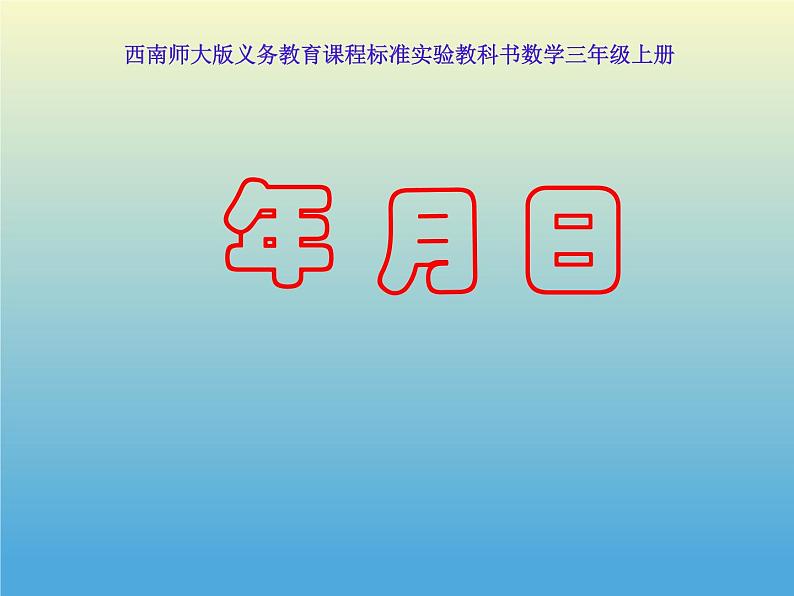 西南师大版义务教育课程标准实验教科书数学三年级上册

年 月 日